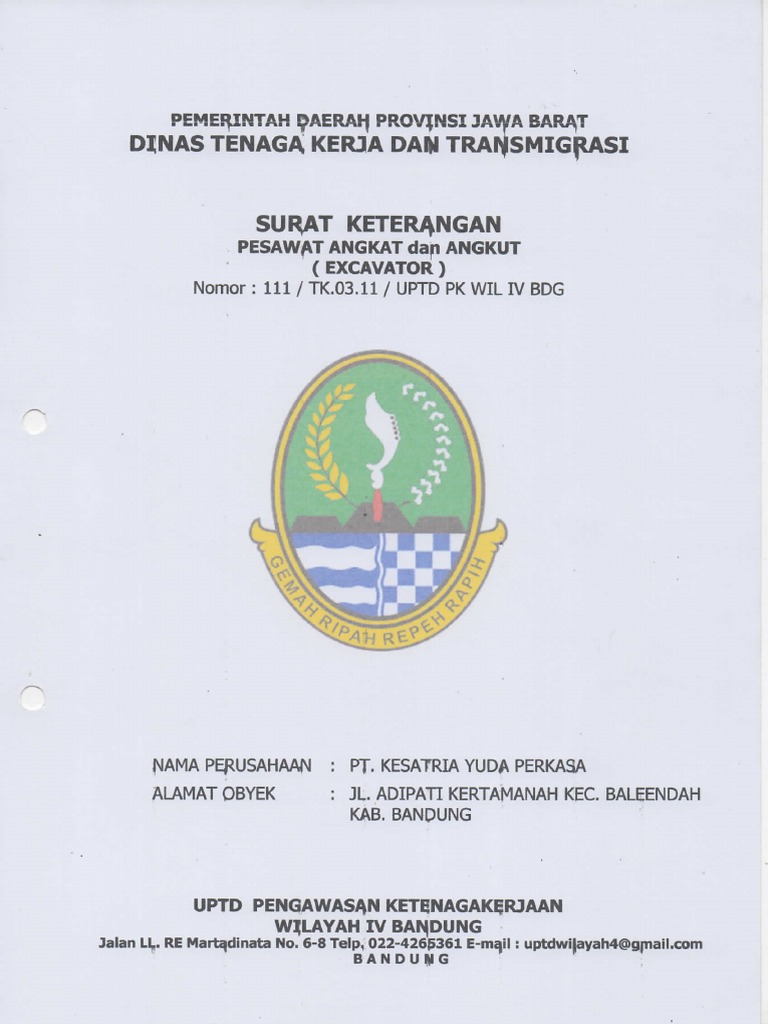 PEMERINTAH DAERAH PROVINSI JAWA BARAT
DINAS TENAGA KERJA DAN TRANSMIGRASI

SURAT KETERANGAN
PESAWAT ANGKAT dan ANGKUT
( EXCAVATOR )
Nomor : 111 / TK.03.11 / UPTD PK WIL IV BDG

GEMAH RIPAH REPEH RAPIH

NAMA PERUSAHAAN : PT. KESATRIA YUDA PERKASA
ALAMAT OBYEK : JL. ADIPATI KERTAMANAH KEC. BALEENDAH KAB. BANDUNG

UPTD PENGAWASAN KETENAGAKERJAAN
WILAYAH IV BANDUNG
Jalan LL. RE Martadinata No. 6-8 Telp. 022-4265361 E-mail : uptdwilayah4@gmail.com
BANDUNG